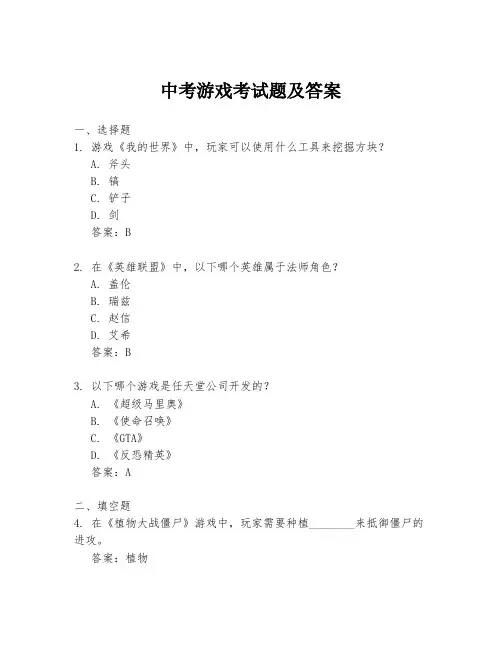 中考游戏考试题及答案

一、选择题

1. 游戏《我的世界》中，玩家可以使用什么工具来挖掘方块？

A. 斧头

B. 镐

C. 铲子

D. 剑

答案：B

2. 在《英雄联盟》中，以下哪个英雄属于法师角色？

A. 盖伦

B. 瑞兹

C. 赵信

D. 艾希

答案：B

3. 以下哪个游戏是任天堂公司开发的？

A. 《超级马里奥》

B. 《使命召唤》

C. 《GTA》

D. 《反恐精英》

答案：A

二、填空题

4. 在《植物大战僵尸》游戏中，玩家需要种植________来抵御僵尸的进攻。

答案：植物